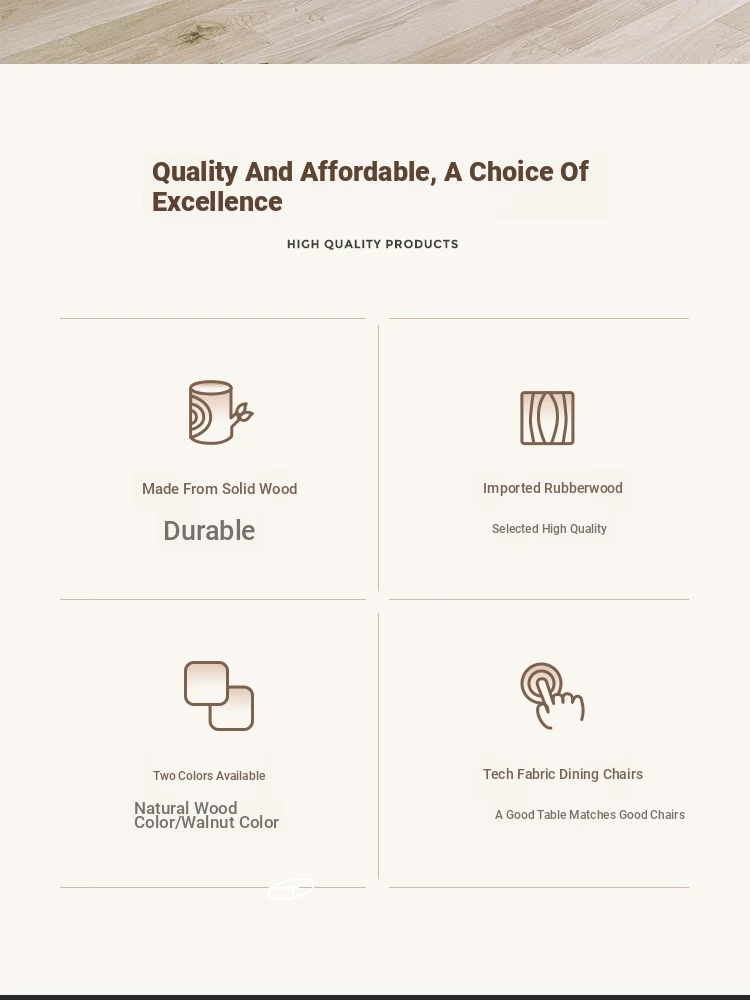 Quality And Affordable, A Choice Of Excellence

HIGH QUALITY PRODUCTS

Made From Solid Wood

Durable

Imported Rubberwood

Selected High Quality

Two Colors Available

Natural Wood Color/Walnut Color

Tech Fabric Dining Chairs

A Good Table Matches Good Chairs